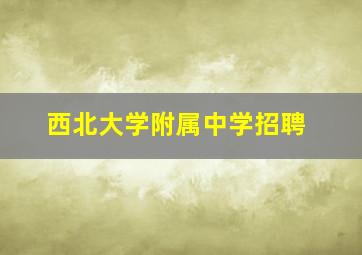 西北大学附属中学招聘